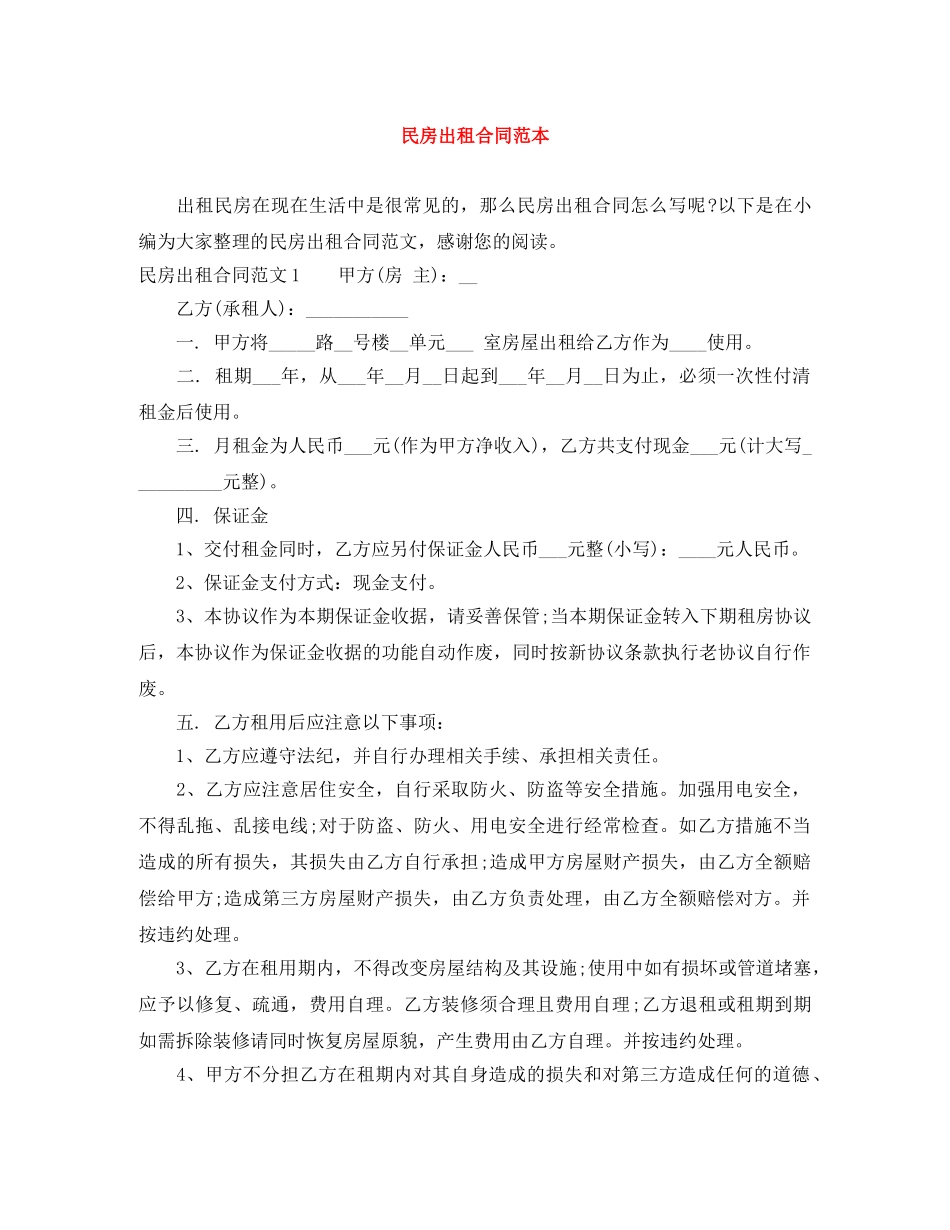 民房出租合同范本

出租民房在现在生活中是很常见的，那么民房出租合同怎么写呢?以下是在小编为大家整理的民房出租合同范文，感谢您的阅读。

民房出租合同范文1　　甲方(房 主)：__

乙方(承租人)：___________

一. 甲方将_____路__号楼__单元___ 室房屋出租给乙方作为____使用。

二. 租期___年，从___年__月__日起到___年__月__日为止，必须一次性付清租金后使用。

三. 月租金为人民币___元(作为甲方净收入)，乙方共支付现金___元(计大写__________元整)。

四. 保证金

1、交付租金同时，乙方应另付保证金人民币___元整(小写)：____元人民币。

2、保证金支付方式：现金支付。

3、本协议作为本期保证金收据，请妥善保管;当本期保证金转入下期租房协议后，本协议作为保证金收据的功能自动作废，同时按新协议条款执行老协议自行作废。

五. 乙方租用后应注意以下事项：

1、乙方应遵守法纪，并自行办理相关手续、承担相关责任。

2、乙方应注意居住安全，自行采取防火、防盗等安全措施。加强用电安全，不得乱拖、乱接电线;对于防盗、防火、用电安全进行经常检查。如乙方措施不当造成的所有损失，其损失由乙方自行承担;造成甲方房屋财产损失，由乙方全额赔偿给甲方;造成第三方房屋财产损失，由乙方负责处理，由乙方全额赔偿对方。并按违约处理。

3、乙方在租用期内，不得改变房屋结构及其设施;使用中如有损坏或管道堵塞，应予以修复、疏通，费用自理。乙方装修须合理且费用自理;乙方退租或租期到期如需拆除装修请同时恢复房屋原貌，产生费用由乙方自理。并按违约处理。

4、甲方不分担乙方在租期内对其自身造成的损失和对第三方造成任何的道德、